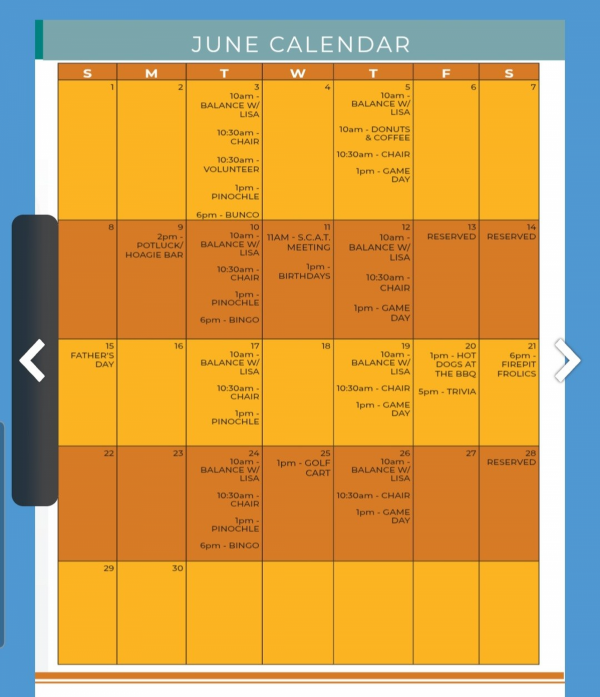 JUNE CALENDAR

| S | M | T | W | T | F | S |
|---|---|---|---|---|---|---|
| 1 | 2 | 3 10am - BALANCE W/ LISA 10:30am - CHAIR 10:30am - VOLUNTEER 1pm - PINOCHLE 6pm - BUNCO | 4 | 5 10am - BALANCE W/ LISA 10am - DONUTS & COFFEE 10:30am - CHAIR 1pm - GAME DAY | 6 | 7 |
| 8 | 9 2pm - POTLUCK/ HOAGIE BAR | 10 10am - BALANCE W/ LISA 10:30am - CHAIR 1pm - PINOCHLE 6pm - BINGO | 11 11AM - S.C.A.T. MEETING 1pm - BIRTHDAYS | 12 10am - BALANCE W/ LISA 10:30am - CHAIR 1pm - GAME DAY | 13 RESERVED | 14 RESERVED |
| 15 FATHER'S DAY | 16 | 17 10am - BALANCE W/ LISA 10:30am - CHAIR 1pm - PINOCHLE | 18 | 19 10am - BALANCE W/ LISA 10:30am - CHAIR 1pm - GAME DAY | 20 1pm - HOT DOGS AT THE BBQ 5pm - TRIVIA | 21 6pm - FIREPIT FROLICS |
| 22 | 23 | 24 10am - BALANCE W/ LISA 10:30am - CHAIR 1pm - PINOCHLE 6pm - BINGO | 25 1pm - GOLF CART | 26 10am - BALANCE W/ LISA 10:30am - CHAIR 1pm - GAME DAY | 27 | 28 RESERVED |
| 29 | 30 | | | | | |